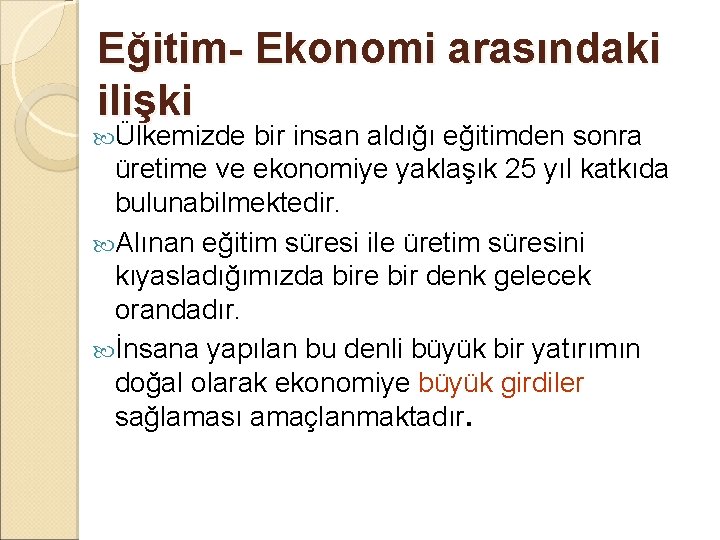 Eğitim- Ekonomi arasındaki ilişki

Ülkemizde bir insan aldığı eğitimden sonra üretime ve ekonomiye yaklaşık 25 yıl katkıda bulunabilmektedir.

Alınan eğitim süresi ile üretim süresini kıyasladığımızda bire bir denk gelecek orandadır.

İnsana yapılan bu denli büyük bir yatırımın doğal olarak ekonomiye büyük girdiler sağlaması amaçlanmaktadır.